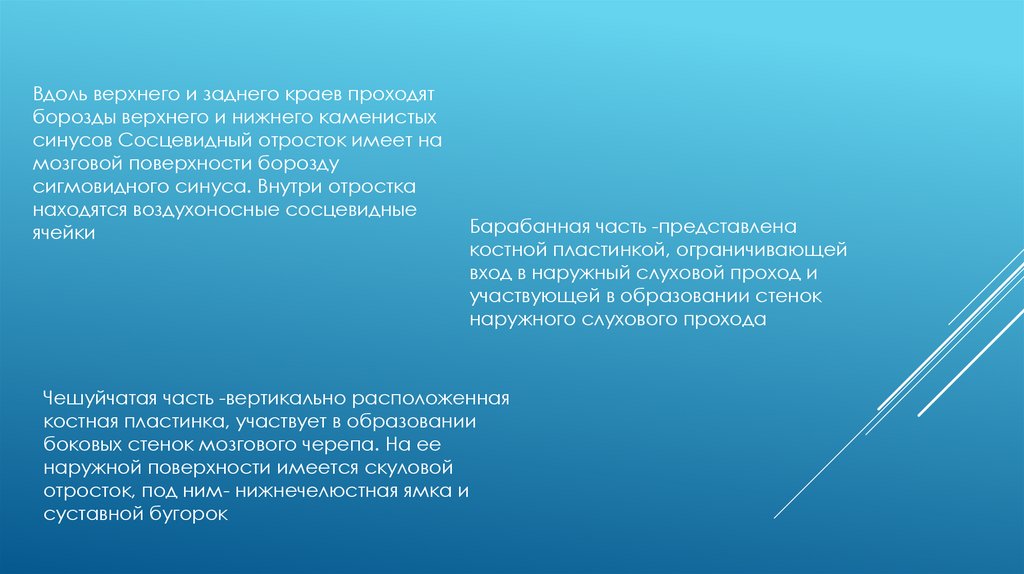 Вдоль верхнего и заднего краев проходят борозды верхнего и нижнего каменистых синусов Сосцевидный отросток имеет на мозговой поверхности борозду сигмовидного синуса. Внутри отростка находятся воздухоносные сосцевидные ячейки

Барабанная часть -представлена костной пластинкой, ограничивающей вход в наружный слуховой проход и участвующей в образовании стенок наружного слухового прохода

Чешуйчатая часть -вертикально расположенная костная пластинка, участвует в образовании боковых стенок мозгового черепа. На ее наружной поверхности имеется скуловой отросток, под ним- нижнечелюстная ямка и суставной бугорок